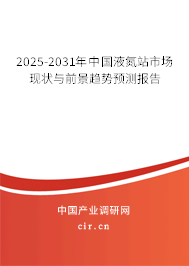 2025-2031年中国液氮站市场现状与前景趋势预测报告

中国产业调研网

cir.cn